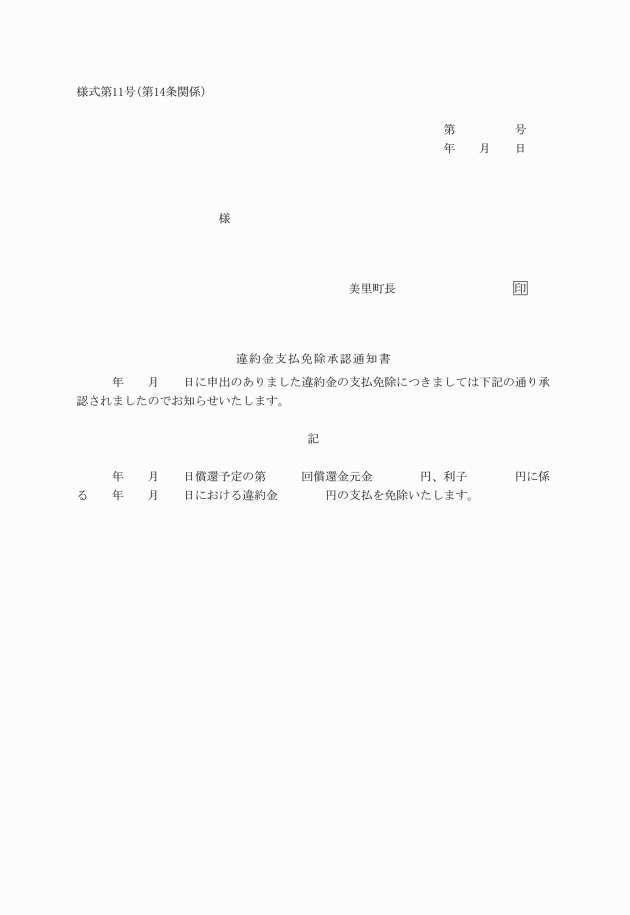 様式第11号(第14条関係)

第　　　　号
年　　月　　日

様

美里町長　　　　　　　　　印

違約金支払免除承認通知書

年　　月　　日に申出のありました違約金の支払免除につきましては下記の通り承認されましたのでお知らせいたします。

記

年　　月　　日償還予定の第　　　回償還金元金　　　　円、利子　　　　円に係る　　年　　月　　日における違約金　　　　円の支払を免除いたします。